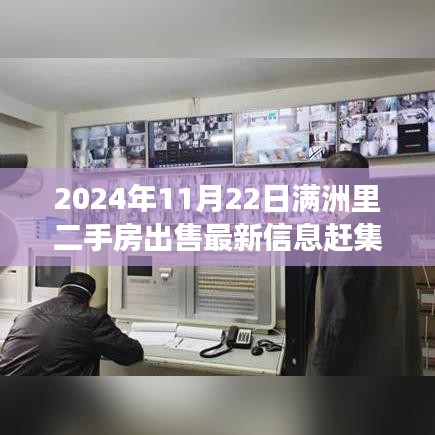 2024年11月22日满洲里二手房出售最新信息赶集